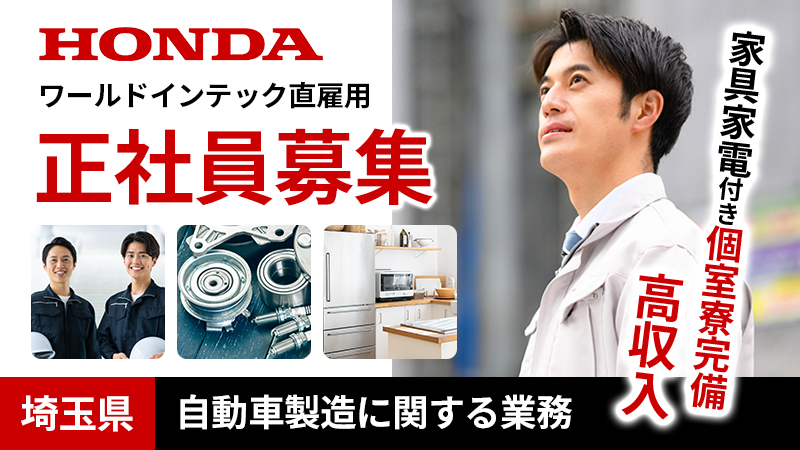 HONDA
ワールドインテック直雇用
正社員募集

家具家電付き個室寮完備
高収入

埼玉県
自動車製造に関する業務